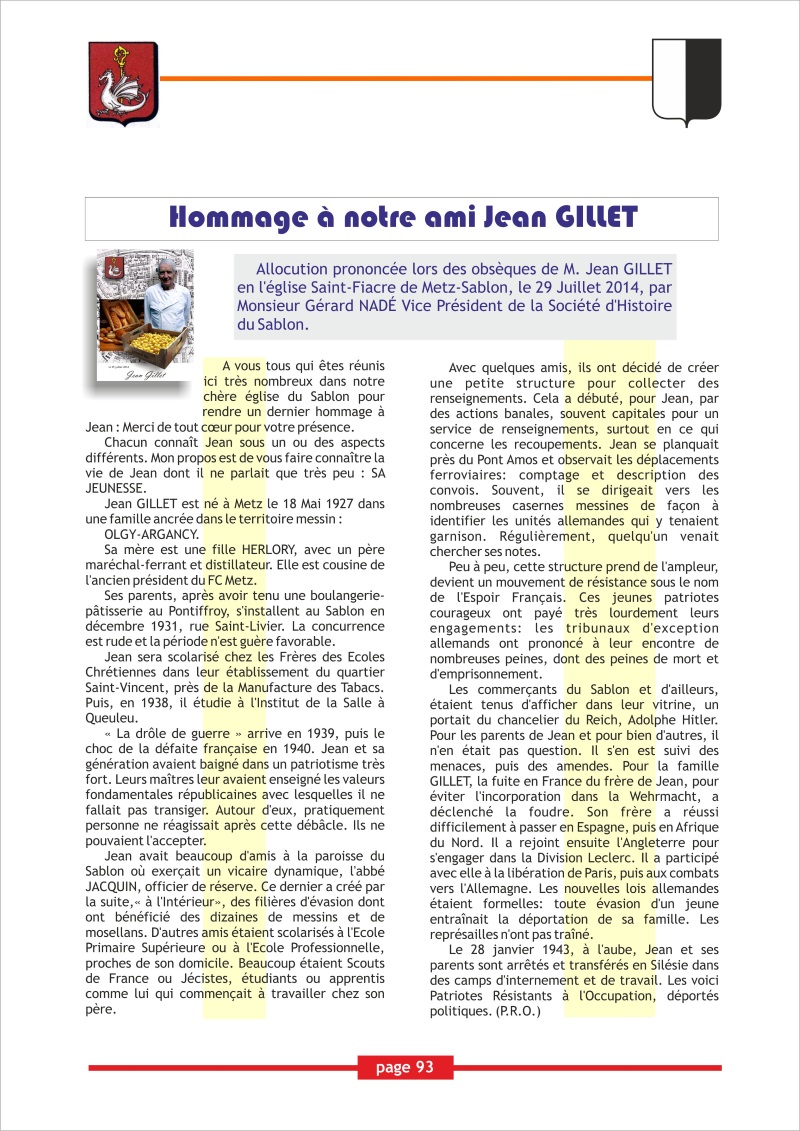 Hommage à notre ami Jean GILLET

Jean Gillet

Allocution prononcée lors des obsèques de M. Jean GILLET en l'église Saint-Fiacre de Metz-Sablon, le 29 Juillet 2014, par Monsieur Gérard NADÉ Vice Président de la Société d'Histoire du Sablon.

A vous tous qui êtes réunis ici très nombreux dans notre chère église du Sablon pour rendre un dernier hommage à Jean : Merci de tout cœur pour votre présence.

Chacun connaît Jean sous un ou des aspects différents. Mon propos est de vous faire connaître la vie de Jean dont il ne parlait que très peu : SA JEUNESSE.

Jean GILLET est né à Metz le 18 Mai 1927 dans une famille ancrée dans le territoire messin :

OLGY-ARGANCY.

Sa mère est une fille HERLORY, avec un père maréchal-ferrant et distillateur. Elle est cousine de l'ancien président du FC Metz.

Ses parents, après avoir tenu une boulangerie-pâtisserie au Pontiffroy, s'installent au Sablon en décembre 1931, rue Saint-Livier. La concurrence est rude et la période n'est guère favorable.

Jean sera scolarisé chez les Frères des Ecoles Chrétiennes dans leur établissement du quartier Saint-Vincent, près de la Manufacture des Tabacs. Puis, en 1938, il étudie à l'Institut de la Salle à Queuleu.

« La drôle de guerre » arrive en 1939, puis le choc de la défaite française en 1940. Jean et sa génération avaient baigné dans un patriotisme très fort. Leurs maîtres leur avaient enseigné les valeurs fondamentales républicaines avec lesquelles il ne fallait pas transiger. Autour d'eux, pratiquement personne ne réagissait après cette débâcle. Ils ne pouvaient l'accepter.

Jean avait beaucoup d'amis à la paroisse du Sablon où exerçait un vicaire dynamique, l'abbé JACQUIN, officier de réserve. Ce dernier a créé par la suite,« à l'Intérieur», des filières d'évasion dont ont bénéficié des dizaines de messins et de mosellans. D'autres amis étaient scolarisés à l'Ecole Primaire Supérieure ou à l'Ecole Professionnelle, proches de son domicile. Beaucoup étaient Scouts de France ou Jécistes, étudiants ou apprentis comme lui qui commençait à travailler chez son père.

Avec quelques amis, ils ont décidé de créer une petite structure pour collecter des renseignements. Cela a débuté, pour Jean, par des actions banales, souvent capitales pour un service de renseignements, surtout en ce qui concerne les recoupements. Jean se planquait près du Pont Amos et observait les déplacements ferroviaires: comptage et description des convois. Souvent, il se dirigeait vers les nombreuses casernes messines de façon à identifier les unités allemandes qui y tenaient garnison. Régulièrement, quelqu'un venait chercher ses notes.

Peu à peu, cette structure prend de l'ampleur, devient un mouvement de résistance sous le nom de l'Espoir Français. Ces jeunes patriotes courageux ont payé très lourdement leurs engagements: les tribunaux d'exception allemands ont prononcé à leur encontre de nombreuses peines, dont des peines de mort et d'emprisonnement.

Les commerçants du Sablon et d'ailleurs, étaient tenus d'afficher dans leur vitrine, un portait du chancelier du Reich, Adolphe Hitler. Pour les parents de Jean et pour bien d'autres, il n'en était pas question. Il s'en est suivi des menaces, puis des amendes. Pour la famille GILLET, la fuite en France du frère de Jean, pour éviter l'incorporation dans la Wehrmacht, a déclenché la foudre. Son frère a réussi difficilement à passer en Espagne, puis en Afrique du Nord. Il a rejoint ensuite l'Angleterre pour s'engager dans la Division Leclerc. Il a participé avec elle à la libération de Paris, puis aux combats vers l'Allemagne. Les nouvelles lois allemandes étaient formelles: toute évasion d'un jeune entraînait la déportation de sa famille. Les représailles n'ont pas traîné.

Le 28 janvier 1943, à l'aube, Jean et ses parents sont arrêtés et transférés en Silésie dans des camps d'internement et de travail. Les voici Patriotes Résistants à l'Occupation, déportés politiques. (P.R.O.)

page 93